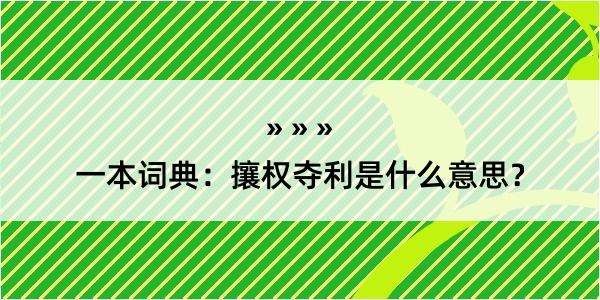 » » »

一本词典：攘权夺利是什么意思？